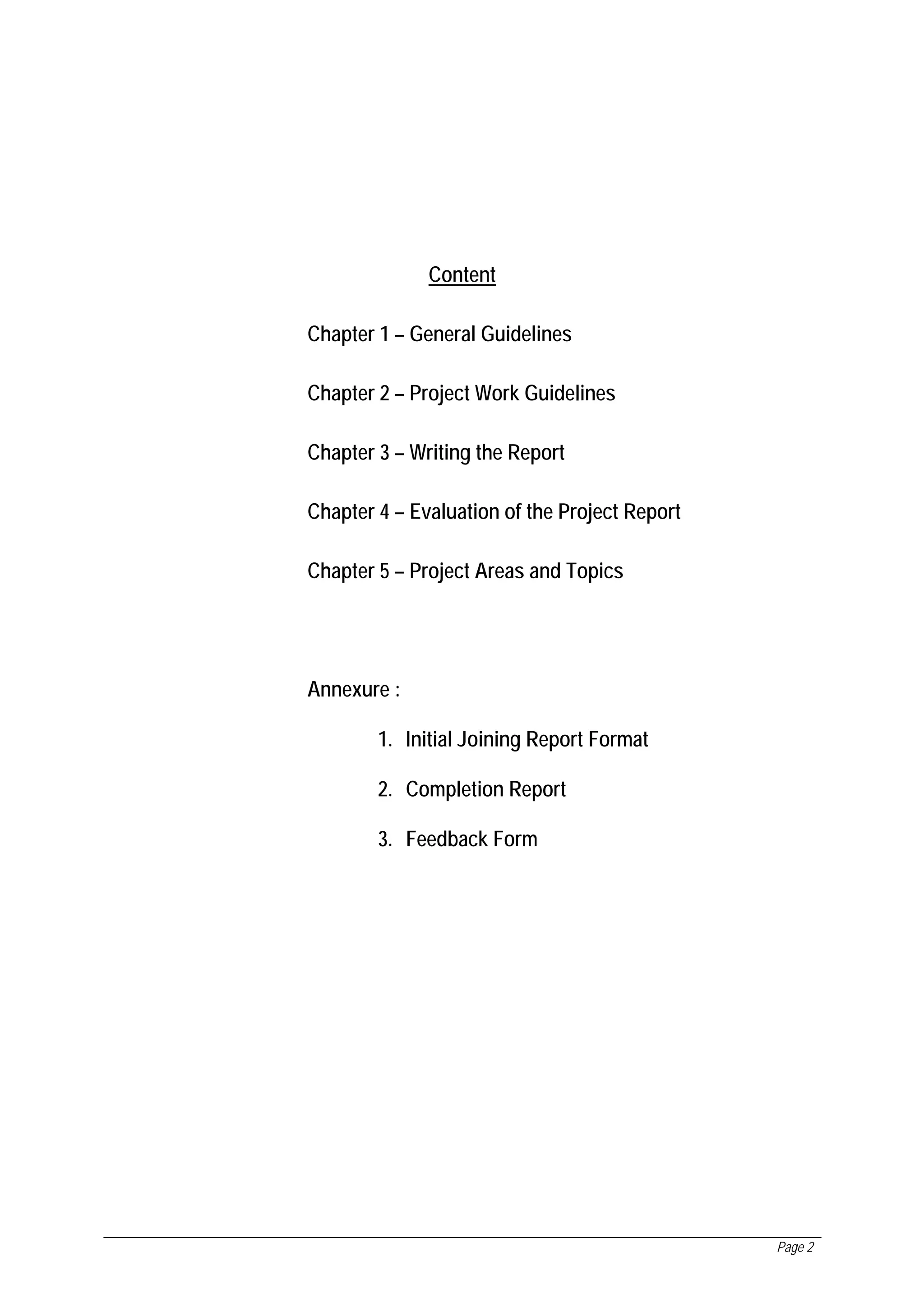 Content

Chapter 1 – General Guidelines

Chapter 2 – Project Work Guidelines

Chapter 3 – Writing the Report

Chapter 4 – Evaluation of the Project Report

Chapter 5 – Project Areas and Topics

Annexure :

1. Initial Joining Report Format

2. Completion Report

3. Feedback Form

Page 2